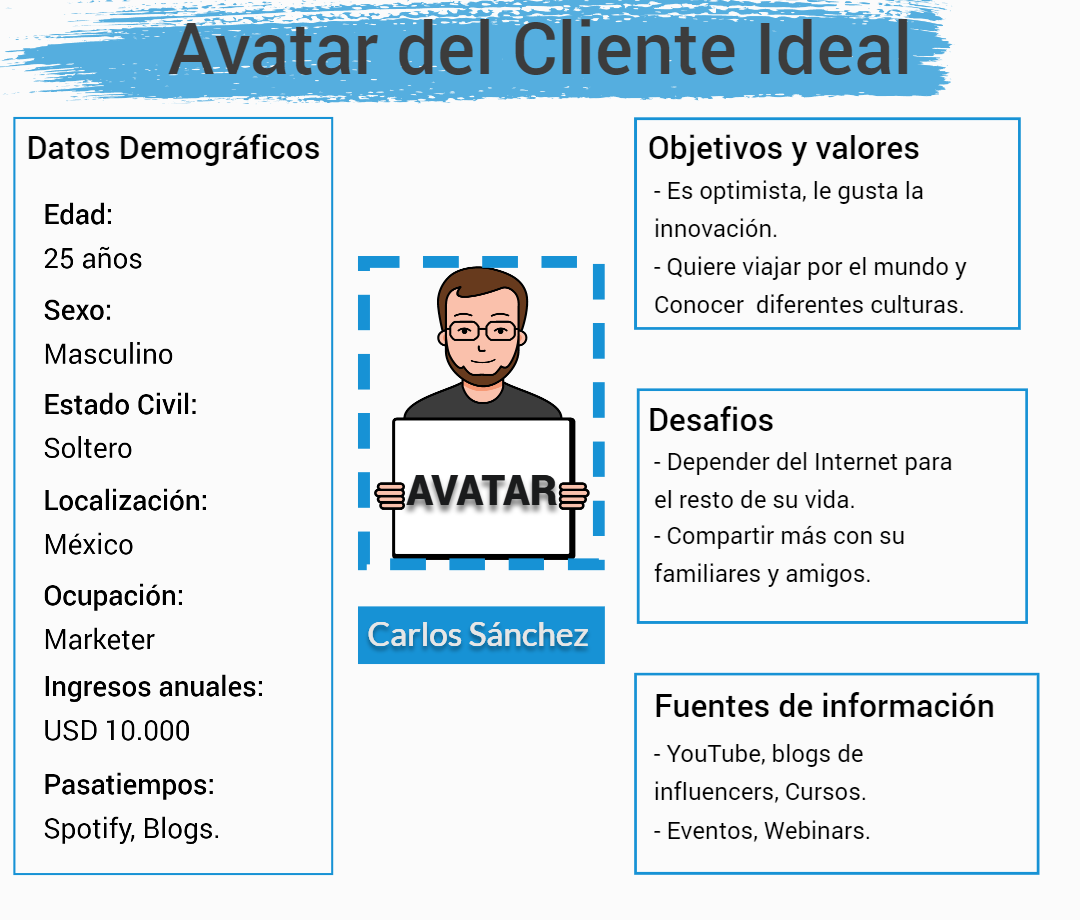 Avatar del Cliente Ideal

Datos Demográficos

Edad:
25 años

Sexo:
Masculino

Estado Civil:
Soltero

Localización:
México

Ocupación:
Marketer

Ingresos anuales:
USD 10.000

Pasatiempos:
Spotify, Blogs.

AVATAR

Carlos Sánchez

Objetivos y valores
- Es optimista, le gusta la innovación.
- Quiere viajar por el mundo y Conocer diferentes culturas.

Desafios
- Depender del Internet para el resto de su vida.
- Compartir más con su familiares y amigos.

Fuentes de información
- YouTube, blogs de influencers, Cursos.
- Eventos, Webinars.